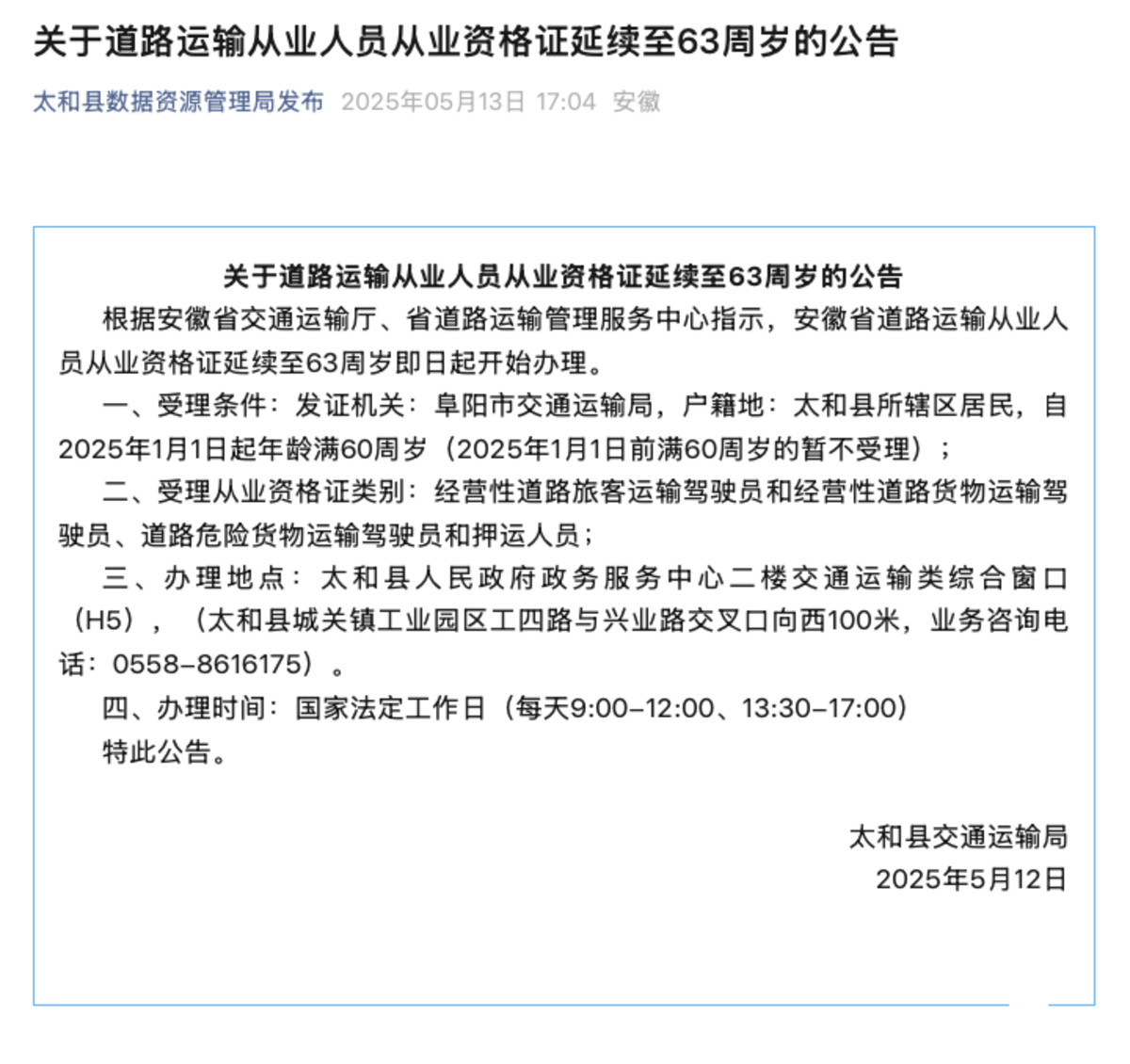 关于道路运输从业人员从业资格证延续至63周岁的公告

太和县数据资源管理局发布 2025年05月13日 17:04 安徽

关于道路运输从业人员从业资格证延续至63周岁的公告

根据安徽省交通运输厅、省道路运输管理服务中心指示，安徽省道路运输从业人员从业资格证延续至63周岁即日起开始办理。

一、受理条件：发证机关：阜阳市交通运输局，户籍地：太和县所辖区居民，自2025年1月1日起年龄满60周岁（2025年1月1日前满60周岁的暂不受理）；

二、受理从业资格证类别：经营性道路旅客运输驾驶员和经营性道路货物运输驾驶员、道路危险货物运输驾驶员和押运人员；

三、办理地点：太和县人民政府政务服务中心二楼交通运输类综合窗口（H5），（太和县城关镇工业园区工四路与兴业路交叉口向西100米，业务咨询电话：0558-8616175）。

四、办理时间：国家法定工作日（每天9:00-12:00、13:30-17:00）

特此公告。

太和县交通运输局
2025年5月12日